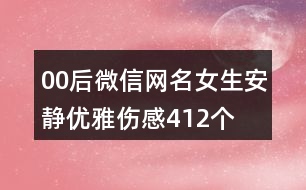 00后微信网名女生安静优雅伤感412个